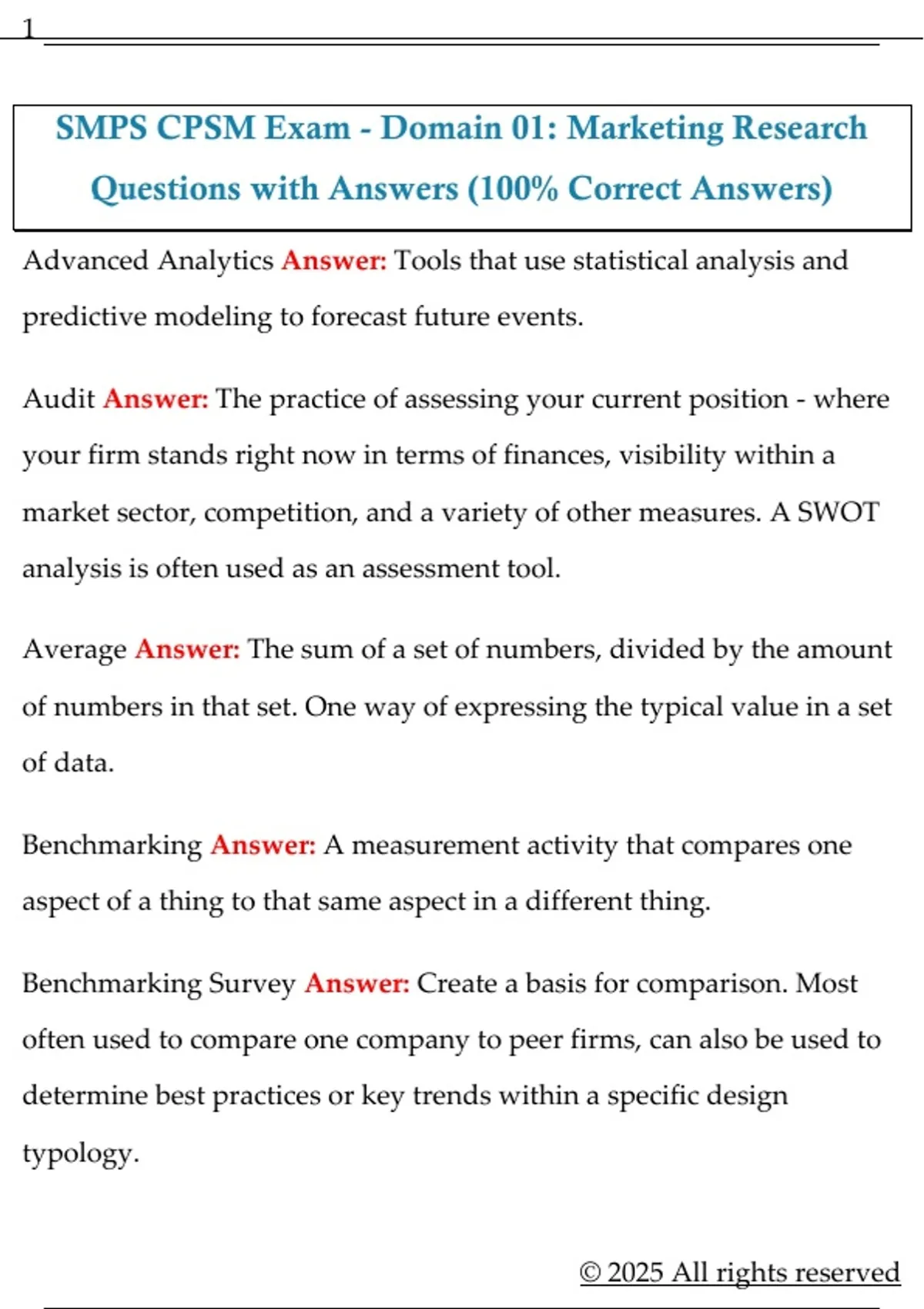 1

SMPS CPSM Exam - Domain 01: Marketing Research Questions with Answers (100% Correct Answers)

Advanced Analytics Answer: Tools that use statistical analysis and predictive modeling to forecast future events.

Audit Answer: The practice of assessing your current position - where your firm stands right now in terms of finances, visibility within a market sector, competition, and a variety of other measures. A SWOT analysis is often used as an assessment tool.

Average Answer: The sum of a set of numbers, divided by the amount of numbers in that set. One way of expressing the typical value in a set of data.

Benchmarking Answer: A measurement activity that compares one aspect of a thing to that same aspect in a different thing.

Benchmarking Survey Answer: Create a basis for comparison. Most often used to compare one company to peer firms, can also be used to determine best practices or key trends within a specific design typology.

© 2025 All rights reserved